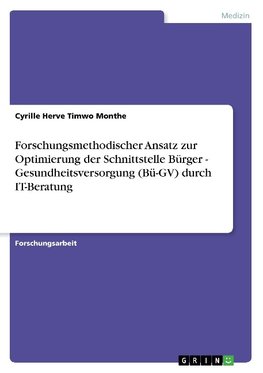 Medizin

Cyrille Herve Timwo Monthe

Forschungsmethodischer Ansatz zur Optimierung der Schnittstelle Bürger - Gesundheitsversorgung (Bü-GV) durch IT-Beratung

Forschungsarbeit

GRIN